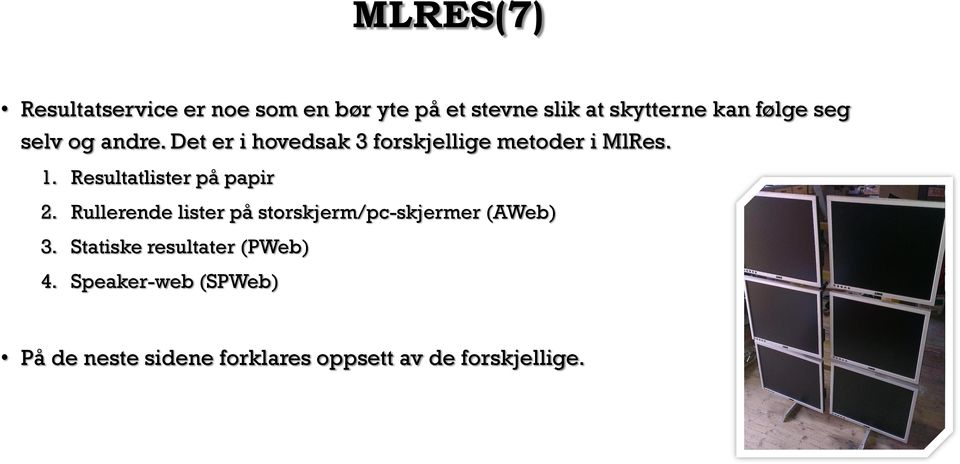 MLRES(7)

• Resultatservice er noe som en bør yte på et stevne slik at skytterne kan følge seg selv og andre. Det er i hovedsak 3 forskjellige metoder i MlRes.

1. Resultatlister på papir
2. Rullerende lister på storskjerm/pc-skjermer (AWeb)
3. Statiske resultater (PWeb)
4. Speaker-web (SPWeb)

• På de neste sidene forklares oppsett av de forskjellige.